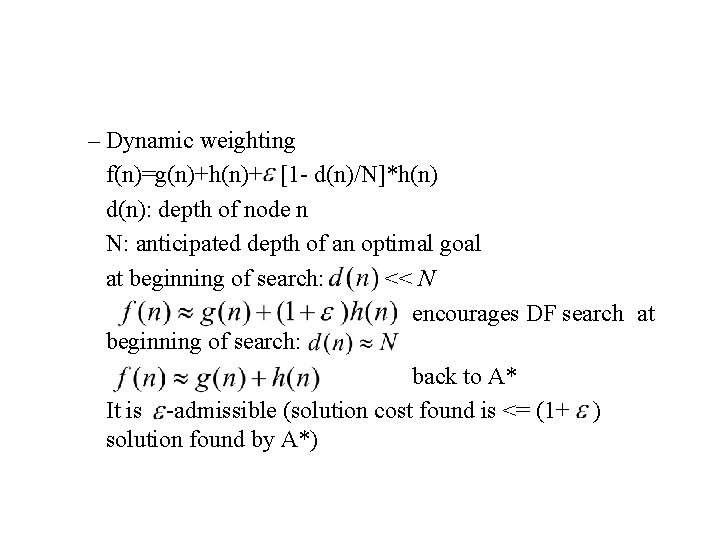 – Dynamic weighting

f(n)=g(n)+h(n)+$\varepsilon$ [1- d(n)/N]*h(n)

d(n): depth of node n

N: anticipated depth of an optimal goal

at beginning of search: $d(n) << N$

$f(n) \approx g(n) + (1+\varepsilon)h(n)$ encourages DF search at beginning of search: $d(n) \approx N$

$f(n) \approx g(n) + h(n)$ back to A*

It is $\varepsilon$-admissible (solution cost found is <= (1+ $\varepsilon$) solution found by A*)